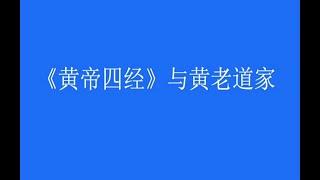 《黄帝四经》与黄老道家